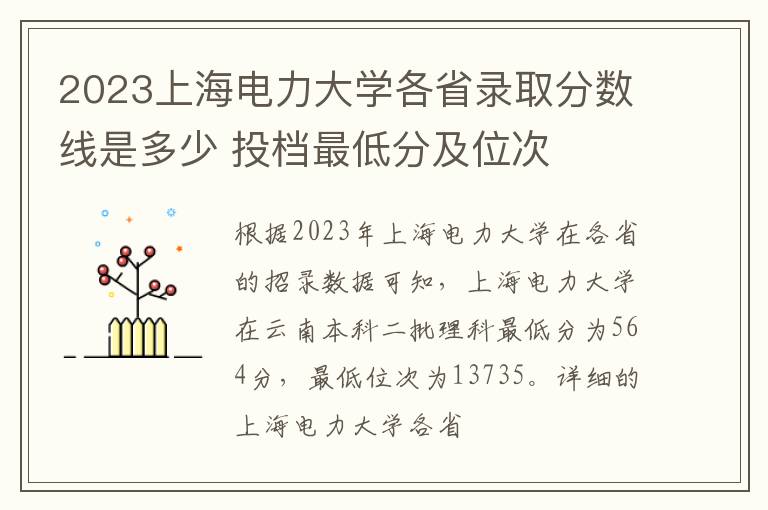 2023上海电力大学各省录取分数线是多少 投档最低分及位次

根据2023年上海电力大学在各省的招录数据可知，上海电力大学在云南本科二批理科最低分为564分，最低位次为13735。详细的上海电力大学各省